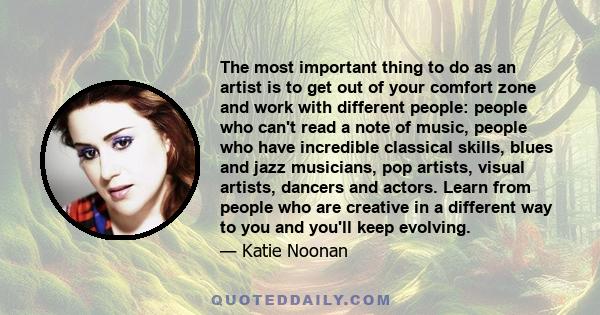 The most important thing to do as an artist is to get out of your comfort zone and work with different people: people who can't read a note of music, people who have incredible classical skills, blues and jazz musicians, pop artists, visual artists, dancers and actors. Learn from people who are creative in a different way to you and you'll keep evolving.

— Katie Noonan

QUOTEDDAILY.COM